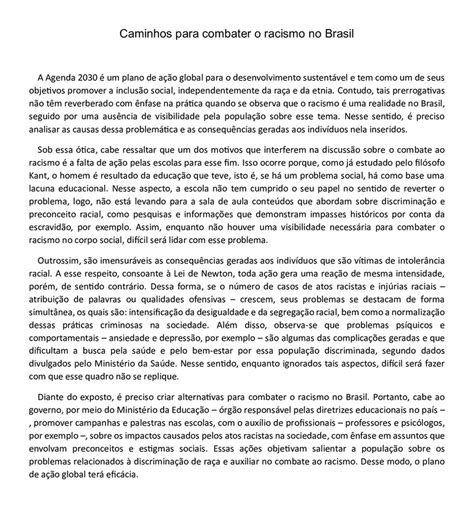 Caminhos para combater o racismo no Brasil

A Agenda 2030 é um plano de ação global para o desenvolvimento sustentável e tem como um de seus objetivos promover a inclusão social, independentemente da raça e da etnia. Contudo, tais prerrogativas não têm reverberado com ênfase na prática quando se observa que o racismo é uma realidade no Brasil, seguido por uma ausência de visibilidade pela população sobre esse tema. Nesse sentido, é preciso analisar as causas dessa problemática e as consequências geradas aos indivíduos nela inseridos.

Sob essa ótica, cabe ressaltar que um dos motivos que interferem na discussão sobre o combate ao racismo é a falta de ação pelas escolas para esse fim. Isso ocorre porque, como já estudado pelo filósofo Kant, o homem é resultado da educação que teve, isto é, se há um problema social, há como base uma lacuna educacional. Nesse aspecto, a escola não tem cumprido o seu papel no sentido de reverter o problema, logo, não está levando para a sala de aula conteúdos que abordam sobre discriminação e preconceito racial, como pesquisas e informações que demonstram impasses históricos por conta da escravidão, por exemplo. Assim, enquanto não houver uma visibilidade necessária para combater o racismo no corpo social, difícil será lidar com esse problema.

Outrossim, são imensuráveis as consequências geradas aos indivíduos que são vítimas de intolerância racial. A esse respeito, consoante à Lei de Newton, toda ação gera uma reação de mesma intensidade, porém, de sentido contrário. Dessa forma, se o número de casos de atos racistas e injúrias raciais – atribuição de palavras ou qualidades ofensivas – crescem, seus problemas se destacam de forma simultânea, os quais são: intensificação da desigualdade e da segregação racial, bem como a normalização dessas práticas criminosas na sociedade. Além disso, observa-se que problemas psíquicos e comportamentais – ansiedade e depressão, por exemplo – são algumas das complicações geradas e que dificultam a busca pela saúde e pelo bem-estar por essa população discriminada, segundo dados divulgados pelo Ministério da Saúde. Nesse sentido, enquanto ignorados tais aspectos, difícil será fazer com que esse quadro não se replique.

Diante do exposto, é preciso criar alternativas para combater o racismo no Brasil. Portanto, cabe ao governo, por meio do Ministério da Educação – órgão responsável pelas diretrizes educacionais no país – , promover campanhas e palestras nas escolas, com o auxílio de profissionais – professores e psicólogos, por exemplo –, sobre os impactos causados pelos atos racistas na sociedade, com ênfase em assuntos que envolvam preconceitos e estigmas sociais. Essas ações objetivam salientar a população sobre os problemas relacionados à discriminação de raça e auxiliar no combate ao racismo. Desse modo, o plano de ação global terá eficácia.